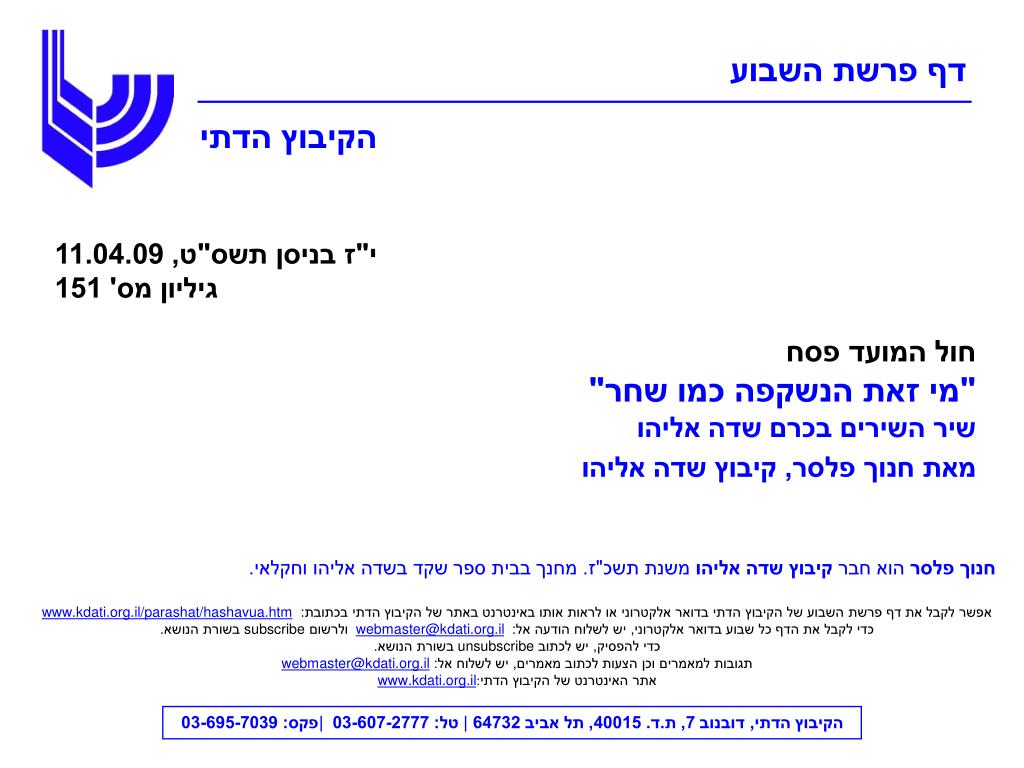 דף פרשת השבוע

הקיבוץ הדתי

י"ז בניסן תשס"ט, 11.04.09
גיליון מס' 151

חול המועד פסח
"מי זאת הנשקפה כמו שחר"
שיר השירים בכרם שדה אליהו
מאת חנוך פלסר, קיבוץ שדה אליהו

חנוך פלסר הוא חבר קיבוץ שדה אליהו משנת תשכ"ז. מחנך בבית ספר שקד בשדה אליהו וחקלאי.

אפשר לקבל את דף פרשת השבוע של הקיבוץ הדתי בדואר אלקטרוני או לראות אותו באינטרנט באתר של הקיבוץ הדתי בכתובת: www.kdati.org.il/parashat/hashavua.htm
כדי לקבל את הדף כל שבוע בדואר אלקטרוני, יש לשלוח הודעה אל: webmaster@kdati.org.il ולרשום subscribe בשורת הנושא.
כדי להפסיק, יש לכתוב unsubscribe בשורת הנושא.
תגובות למאמרים וכן הצעות לכתוב מאמרים, יש לשלוח אל: webmaster@kdati.org.il
אתר האינטרנט של הקיבוץ הדתי:www.kdati.org.il

הקיבוץ הדתי, דובנוב 7, ת.ד. 40015, תל אביב 64732 | טל: 03-607-2777 |פקס: 03-695-7039